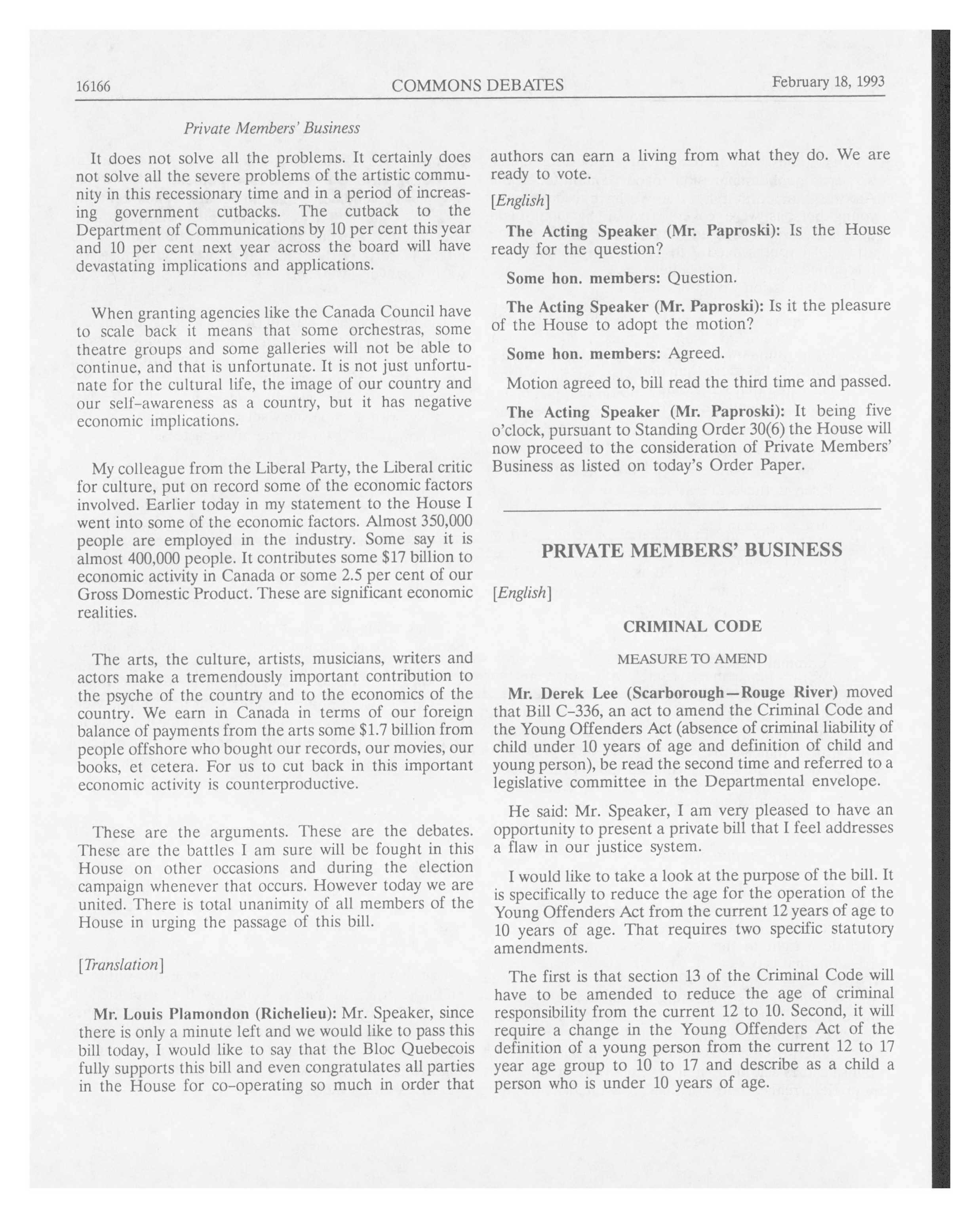 16166 COMMONS DEBATES February 18, 1993

Private Members' Business

It does not solve all the problems. It certainly does not solve all the severe problems of the artistic community in this recessionary time and in a period of increasing government cutbacks. The cutback to the Department of Communications by 10 per cent this year and 10 per cent next year across the board will have devastating implications and applications.

When granting agencies like the Canada Council have to scale back it means that some orchestras, some theatre groups and some galleries will not be able to continue, and that is unfortunate. It is not just unfortunate for the cultural life, the image of our country and our self-awareness as a country, but it has negative economic implications.

My colleague from the Liberal Party, the Liberal critic for culture, put on record some of the economic factors involved. Earlier today in my statement to the House I went into some of the economic factors. Almost 350,000 people are employed in the industry. Some say it is almost 400,000 people. It contributes some $17 billion to economic activity in Canada or some 2.5 per cent of our Gross Domestic Product. These are significant economic realities.

The arts, the culture, artists, musicians, writers and actors make a tremendously important contribution to the psyche of the country and to the economics of the country. We earn in Canada in terms of our foreign balance of payments from the arts some $1.7 billion from people offshore who bought our records, our movies, our books, et cetera. For us to cut back in this important economic activity is counterproductive.

These are the arguments. These are the debates. These are the battles I am sure will be fought in this House on other occasions and during the election campaign whenever that occurs. However today we are united. There is total unanimity of all members of the House in urging the passage of this bill.

[Translation]

Mr. Louis Plamondon (Richelieu): Mr. Speaker, since there is only a minute left and we would like to pass this bill today, I would like to say that the Bloc Quebecois fully supports this bill and even congratulates all parties in the House for co-operating so much in order that authors can earn a living from what they do. We are ready to vote.

[English]

The Acting Speaker (Mr. Paproski): Is the House ready for the question?

Some hon. members: Question.

The Acting Speaker (Mr. Paproski): Is it the pleasure of the House to adopt the motion?

Some hon. members: Agreed.

Motion agreed to, bill read the third time and passed.

The Acting Speaker (Mr. Paproski): It being five o'clock, pursuant to Standing Order 30(6) the House will now proceed to the consideration of Private Members' Business as listed on today's Order Paper.

PRIVATE MEMBERS' BUSINESS

[English]

CRIMINAL CODE

MEASURE TO AMEND

Mr. Derek Lee (Scarborough—Rouge River) moved that Bill C-336, an act to amend the Criminal Code and the Young Offenders Act (absence of criminal liability of child under 10 years of age and definition of child and young person), be read the second time and referred to a legislative committee in the Departmental envelope.

He said: Mr. Speaker, I am very pleased to have an opportunity to present a private bill that I feel addresses a flaw in our justice system.

I would like to take a look at the purpose of the bill. It is specifically to reduce the age for the operation of the Young Offenders Act from the current 12 years of age to 10 years of age. That requires two specific statutory amendments.

The first is that section 13 of the Criminal Code will have to be amended to reduce the age of criminal responsibility from the current 12 to 10. Second, it will require a change in the Young Offenders Act of the definition of a young person from the current 12 to 17 year age group to 10 to 17 and describe as a child a person who is under 10 years of age.